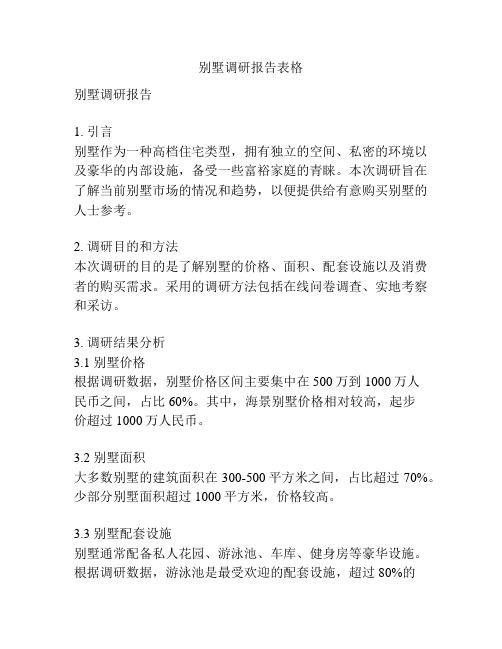 别墅调研报告表格

别墅调研报告

1. 引言
别墅作为一种高档住宅类型，拥有独立的空间、私密的环境以及豪华的内部设施，备受一些富裕家庭的青睐。本次调研旨在了解当前别墅市场的情况和趋势，以便提供给有意购买别墅的人士参考。

2. 调研目的和方法
本次调研的目的是了解别墅的价格、面积、配套设施以及消费者的购买需求。采用的调研方法包括在线问卷调查、实地考察和采访。

3. 调研结果分析
3.1 别墅价格
根据调研数据，别墅价格区间主要集中在 500 万到 1000 万人民币之间，占比 60%。其中，海景别墅价格相对较高，起步价超过 1000 万人民币。

3.2 别墅面积
大多数别墅的建筑面积在 300-500 平方米之间，占比超过 70%。少部分别墅面积超过 1000 平方米，价格较高。

3.3 别墅配套设施
别墅通常配备私人花园、游泳池、车库、健身房等豪华设施。根据调研数据，游泳池是最受欢迎的配套设施，超过 80%的